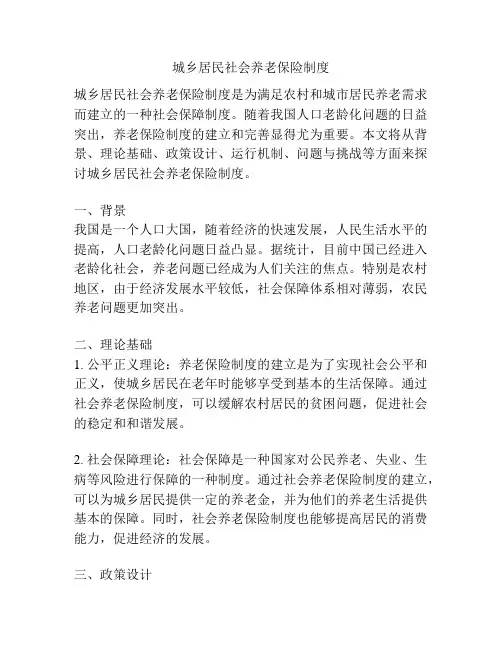 城乡居民社会养老保险制度

城乡居民社会养老保险制度是为满足农村和城市居民养老需求而建立的一种社会保障制度。随着我国人口老龄化问题的日益突出，养老保险制度的建立和完善显得尤为重要。本文将从背景、理论基础、政策设计、运行机制、问题与挑战等方面来探讨城乡居民社会养老保险制度。

一、背景
我国是一个人口大国，随着经济的快速发展，人民生活水平的提高，人口老龄化问题日益凸显。据统计，目前中国已经进入老龄化社会，养老问题已经成为人们关注的焦点。特别是农村地区，由于经济发展水平较低，社会保障体系相对薄弱，农民养老问题更加突出。

二、理论基础
1. 公平正义理论：养老保险制度的建立是为了实现社会公平和正义，使城乡居民在老年时能够享受到基本的生活保障。通过社会养老保险制度，可以缓解农村居民的贫困问题，促进社会的稳定和和谐发展。

2. 社会保障理论：社会保障是一种国家对公民养老、失业、生病等风险进行保障的一种制度。通过社会养老保险制度的建立，可以为城乡居民提供一定的养老金，并为他们的养老生活提供基本的保障。同时，社会养老保险制度也能够提高居民的消费能力，促进经济的发展。

三、政策设计